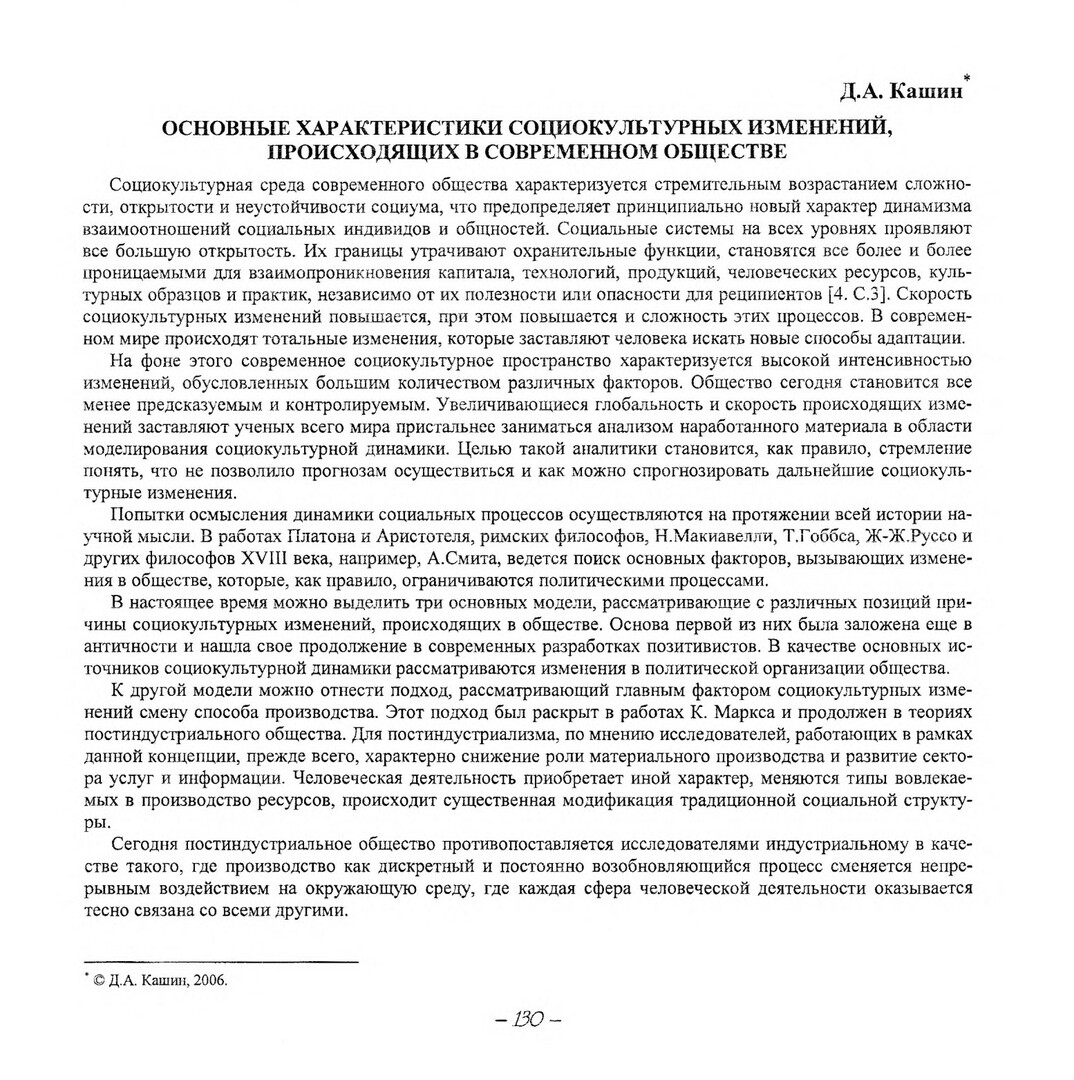 Д.А. Кашин*

ОСНОВНЫЕ ХАРАКТЕРИСТИКИ СОЦИОКУЛЬТУРНЫХ ИЗМЕНЕНИЙ, ПРОИСХОДЯЩИХ В СОВРЕМЕННОМ ОБЩЕСТВЕ

Социокультурная среда современного общества характеризуется стремительным возрастанием сложности, открытости и неустойчивости социума, что предопределяет принципиально новый характер динамизма взаимоотношений социальных индивидов и общностей. Социальные системы на всех уровнях проявляют все большую открытость. Их границы утрачивают охранительные функции, становятся все более и более проницаемыми для взаимопроникновения капитала, технологий, продукций, человеческих ресурсов, культурных образцов и практик, независимо от их полезности или опасности для реципиентов [4. С.3]. Скорость социокультурных изменений повышается, при этом повышается и сложность этих процессов. В современном мире происходят тотальные изменения, которые заставляют человека искать новые способы адаптации.

На фоне этого современное социокультурное пространство характеризуется высокой интенсивностью изменений, обусловленных большим количеством различных факторов. Общество сегодня становится все менее предсказуемым и контролируемым. Увеличивающиеся глобальность и скорость происходящих изменений заставляют ученых всего мира пристальнее заниматься анализом наработанного материала в области моделирования социокультурной динамики. Целью такой аналитики становится, как правило, стремление понять, что не позволило прогнозам осуществиться и как можно спрогнозировать дальнейшие социокультурные изменения.

Попытки осмысления динамики социальных процессов осуществляются на протяжении всей истории научной мысли. В работах Платона и Аристотеля, римских философов, Н.Макиавелли, Т.Гоббса, Ж-Ж.Руссо и других философов XVIII века, например, А.Смита, ведется поиск основных факторов, вызывающих изменения в обществе, которые, как правило, ограничиваются политическими процессами.

В настоящее время можно выделить три основных модели, рассматривающие с различных позиций причины социокультурных изменений, происходящих в обществе. Основа первой из них была заложена еще в античности и нашла свое продолжение в современных разработках позитивистов. В качестве основных источников социокультурной динамики рассматриваются изменения в политической организации общества.

К другой модели можно отнести подход, рассматривающий главным фактором социокультурных изменений смену способа производства. Этот подход был раскрыт в работах К. Маркса и продолжен в теориях постиндустриального общества. Для постиндустриализма, по мнению исследователей, работающих в рамках данной концепции, прежде всего, характерно снижение роли материального производства и развитие сектора услуг и информации. Человеческая деятельность приобретает иной характер, меняются типы вовлекаемых в производство ресурсов, происходит существенная модификация традиционной социальной структуры.

Сегодня постиндустриальное общество противопоставляется исследователями индустриальному в качестве такого, где производство как дискретный и постоянно возобновляющийся процесс сменяется непрерывным воздействием на окружающую среду, где каждая сфера человеческой деятельности оказывается тесно связана со всеми другими.

* © Д.А. Кашин, 2006.

– 130 –